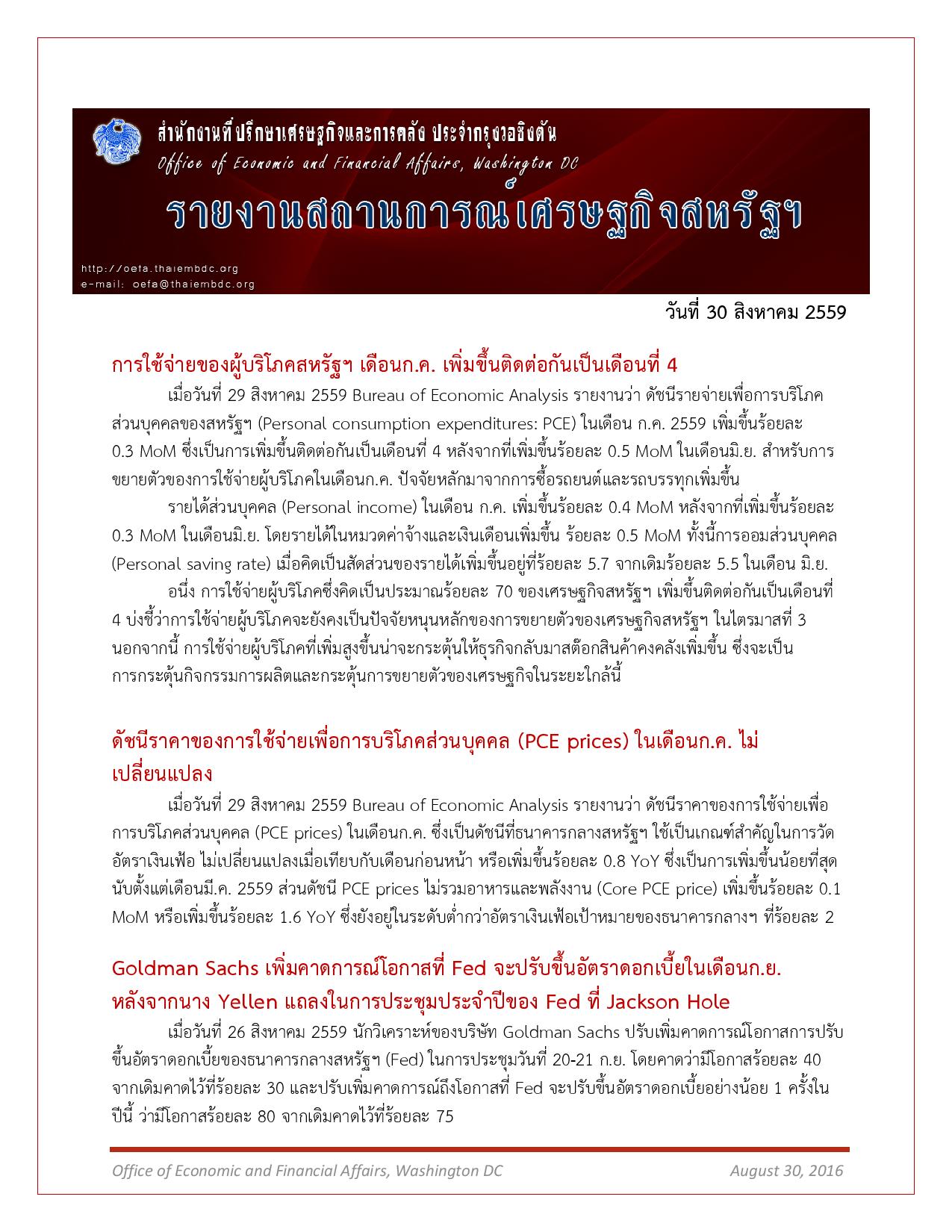 สำนักงานที่ปรึกษาเศรษฐกิจและการคลัง ประจำกรุงวอชิงตัน
Office of Economic and Financial Affairs, Washington DC

รายงานสถานการณ์เศรษฐกิจสหรัฐฯ

http://oefa.thaiembdc.org
e-mail: oefa@thaiembdc.org

วันที่ 30 สิงหาคม 2559

การใช้จ่ายของผู้บริโภคสหรัฐฯ เดือนก.ค. เพิ่มขึ้นติดต่อกันเป็นเดือนที่ 4

เมื่อวันที่ 29 สิงหาคม 2559 Bureau of Economic Analysis รายงานว่า ดัชนีรายจ่ายเพื่อการบริโภคส่วนบุคคลของสหรัฐฯ (Personal consumption expenditures: PCE) ในเดือน ก.ค. 2559 เพิ่มขึ้นร้อยละ 0.3 MoM ซึ่งเป็นการเพิ่มขึ้นติดต่อกันเป็นเดือนที่ 4 หลังจากที่เพิ่มขึ้นร้อยละ 0.5 MoM ในเดือนมิ.ย. สำหรับการขยายตัวของการใช้จ่ายผู้บริโภคในเดือนก.ค. ปัจจัยหลักมาจากการซื้อรถยนต์และรถบรรทุกเพิ่มขึ้น

รายได้ส่วนบุคคล (Personal income) ในเดือน ก.ค. เพิ่มขึ้นร้อยละ 0.4 MoM หลังจากที่เพิ่มขึ้นร้อยละ 0.3 MoM ในเดือนมิ.ย. โดยรายได้ในหมวดค่าจ้างและเงินเดือนเพิ่มขึ้น ร้อยละ 0.5 MoM ทั้งนี้การออมส่วนบุคคล (Personal saving rate) เมื่อคิดเป็นสัดส่วนของรายได้เพิ่มขึ้นอยู่ที่ร้อยละ 5.7 จากเดิมร้อยละ 5.5 ในเดือน มิ.ย.

อนึ่ง การใช้จ่ายผู้บริโภคซึ่งคิดเป็นประมาณร้อยละ 70 ของเศรษฐกิจสหรัฐฯ เพิ่มขึ้นติดต่อกันเป็นเดือนที่ 4 บ่งชี้ว่าการใช้จ่ายผู้บริโภคจะยังคงเป็นปัจจัยหนุนหลักของการขยายตัวของเศรษฐกิจสหรัฐฯ ในไตรมาสที่ 3 นอกจากนี้ การใช้จ่ายผู้บริโภคที่เพิ่มสูงขึ้นน่าจะกระตุ้นให้ธุรกิจกลับมาสต๊อกสินค้าคงคลังเพิ่มขึ้น ซึ่งจะเป็นการกระตุ้นกิจกรรมการผลิตและกระตุ้นการขยายตัวของเศรษฐกิจในระยะใกล้นี้

ดัชนีราคาของการใช้จ่ายเพื่อการบริโภคส่วนบุคคล (PCE prices) ในเดือนก.ค. ไม่เปลี่ยนแปลง

เมื่อวันที่ 29 สิงหาคม 2559 Bureau of Economic Analysis รายงานว่า ดัชนีราคาของการใช้จ่ายเพื่อการบริโภคส่วนบุคคล (PCE prices) ในเดือนก.ค. ซึ่งเป็นดัชนีที่ธนาคารกลางสหรัฐฯ ใช้เป็นเกณฑ์สำคัญในการวัดอัตราเงินเฟ้อ ไม่เปลี่ยนแปลงเมื่อเทียบกับเดือนก่อนหน้า หรือเพิ่มขึ้นร้อยละ 0.8 YoY ซึ่งเป็นการเพิ่มขึ้นน้อยที่สุดนับตั้งแต่เดือนมี.ค. 2559 ส่วนดัชนี PCE prices ไม่รวมอาหารและพลังงาน (Core PCE price) เพิ่มขึ้นร้อยละ 0.1 MoM หรือเพิ่มขึ้นร้อยละ 1.6 YoY ซึ่งยังอยู่ในระดับต่ำกว่าอัตราเงินเฟ้อเป้าหมายของธนาคารกลางฯ ที่ร้อยละ 2

Goldman Sachs เพิ่มคาดการณ์โอกาสที่ Fed จะปรับขึ้นอัตราดอกเบี้ยในเดือนก.ย. หลังจากนาง Yellen แถลงในการประชุมประจำปีของ Fed ที่ Jackson Hole

เมื่อวันที่ 26 สิงหาคม 2559 นักวิเคราะห์ของบริษัท Goldman Sachs ปรับเพิ่มคาดการณ์โอกาสการปรับขึ้นอัตราดอกเบี้ยของธนาคารกลางสหรัฐฯ (Fed) ในการประชุมวันที่ 20-21 ก.ย. โดยคาดว่ามีโอกาสร้อยละ 40 จากเดิมคาดไว้ที่ร้อยละ 30 และปรับเพิ่มคาดการณ์ถึงโอกาสที่ Fed จะปรับขึ้นอัตราดอกเบี้ยอย่างน้อย 1 ครั้งในปีนี้ ว่ามีโอกาสร้อยละ 80 จากเดิมคาดไว้ที่ร้อยละ 75

Office of Economic and Financial Affairs, Washington DC
August 30, 2016